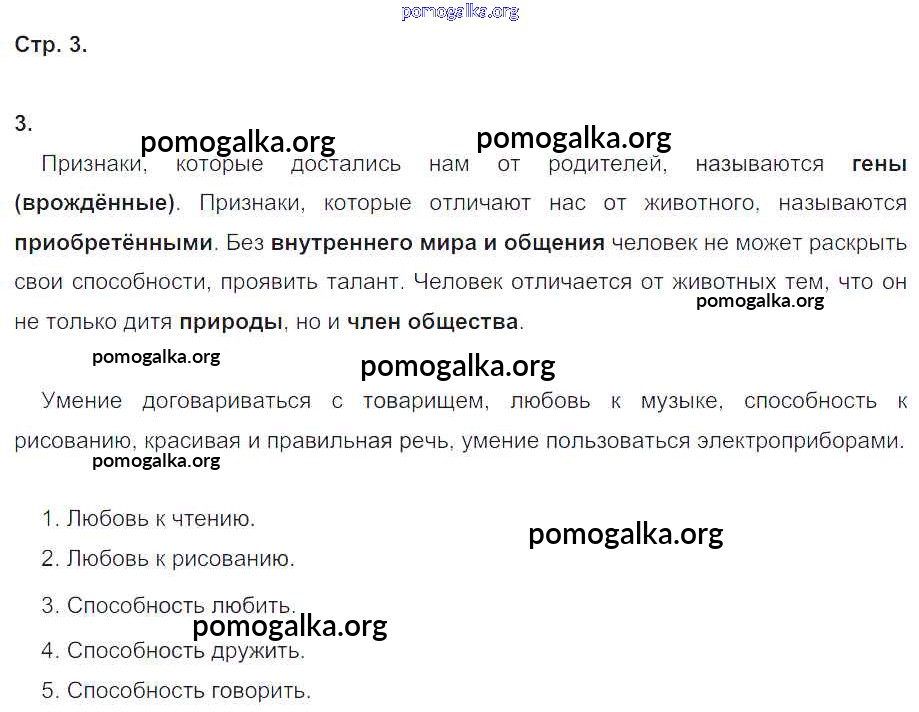 Стр. 3.

3.

Признаки, которые достались нам от родителей, называются гены (врождённые). Признаки, которые отличают нас от животного, называются приобретёнными. Без внутреннего мира и общения человек не может раскрыть свои способности, проявить талант. Человек отличается от животных тем, что он не только дитя природы, но и член общества.

Умение договариваться с товарищем, любовь к музыке, способность к рисованию, красивая и правильная речь, умение пользоваться электроприборами.

1. Любовь к чтению.
2. Любовь к рисованию.
3. Способность любить.
4. Способность дружить.
5. Способность говорить.

pomogalka.org